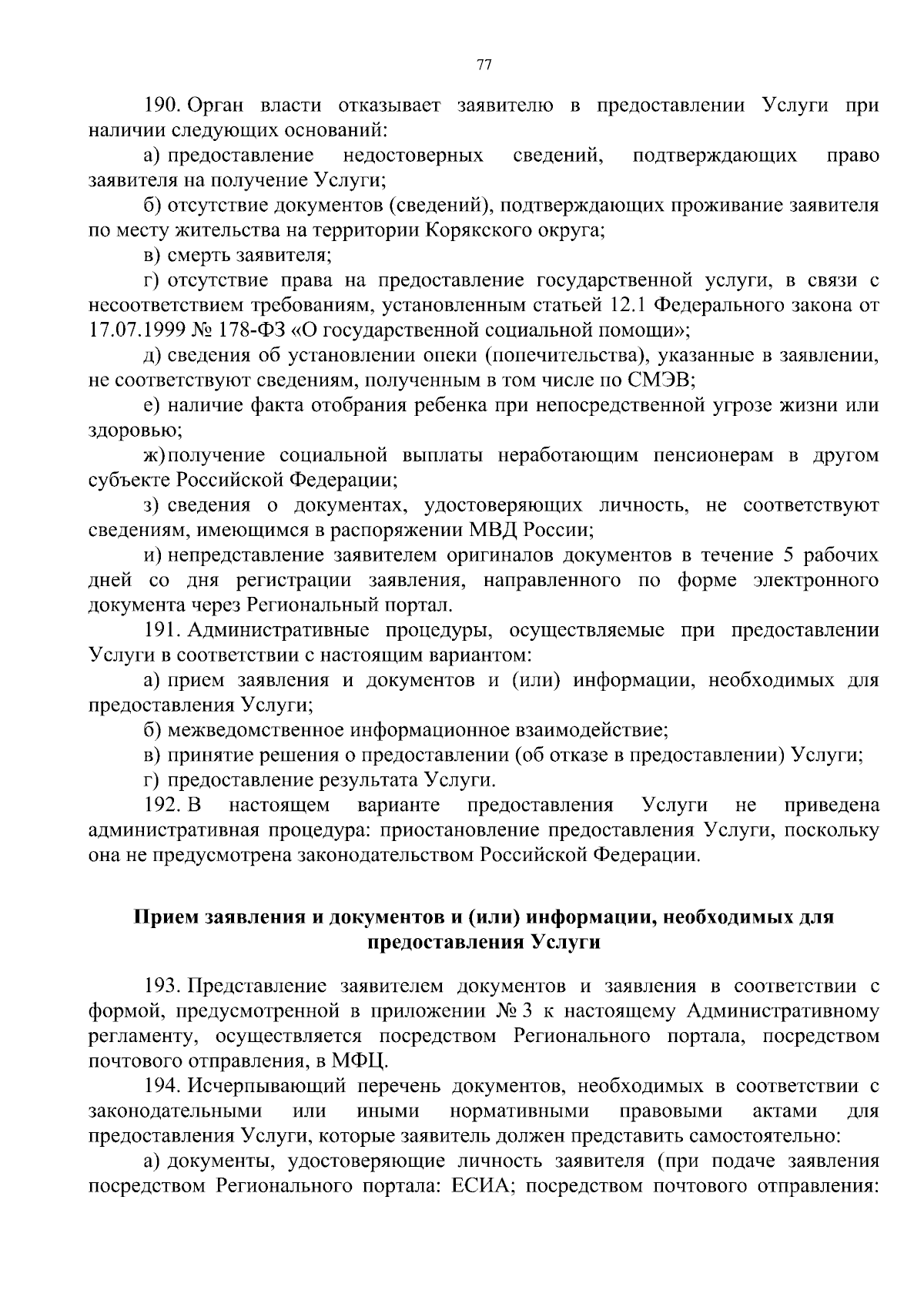 77

190. Орган власти отказывает заявителю в предоставлении Услуги при наличии следующих оснований:

а) предоставление недостоверных сведений, подтверждающих право заявителя на получение Услуги;

б) отсутствие документов (сведений), подтверждающих проживание заявителя по месту жительства на территории Корякского округа;

в) смерть заявителя;

г) отсутствие права на предоставление государственной услуги, в связи с несоответствием требованиям, установленным статьей 12.1 Федерального закона от 17.07.1999 № 178-ФЗ «О государственной социальной помощи»;

д) сведения об установлении опеки (попечительства), указанные в заявлении, не соответствуют сведениям, полученным в том числе по СМЭВ;

е) наличие факта отобрания ребенка при непосредственной угрозе жизни или здоровью;

ж) получение социальной выплаты неработающим пенсионерам в другом субъекте Российской Федерации;

з) сведения о документах, удостоверяющих личность, не соответствуют сведениям, имеющимся в распоряжении МВД России;

и) непредставление заявителем оригиналов документов в течение 5 рабочих дней со дня регистрации заявления, направленного по форме электронного документа через Региональный портал.

191. Административные процедуры, осуществляемые при предоставлении Услуги в соответствии с настоящим вариантом:

а) прием заявления и документов и (или) информации, необходимых для предоставления Услуги;

б) межведомственное информационное взаимодействие;

в) принятие решения о предоставлении (об отказе в предоставлении) Услуги;

г) предоставление результата Услуги.

192. В настоящем варианте предоставления Услуги не приведена административная процедура: приостановление предоставления Услуги, поскольку она не предусмотрена законодательством Российской Федерации.

Прием заявления и документов и (или) информации, необходимых для предоставления Услуги

193. Представление заявителем документов и заявления в соответствии с формой, предусмотренной в приложении № 3 к настоящему Административному регламенту, осуществляется посредством Регионального портала, посредством почтового отправления, в МФЦ.

194. Исчерпывающий перечень документов, необходимых в соответствии с законодательными или иными нормативными правовыми актами для предоставления Услуги, которые заявитель должен представить самостоятельно:

а) документы, удостоверяющие личность заявителя (при подаче заявления посредством Регионального портала: ЕСИА; посредством почтового отправления: